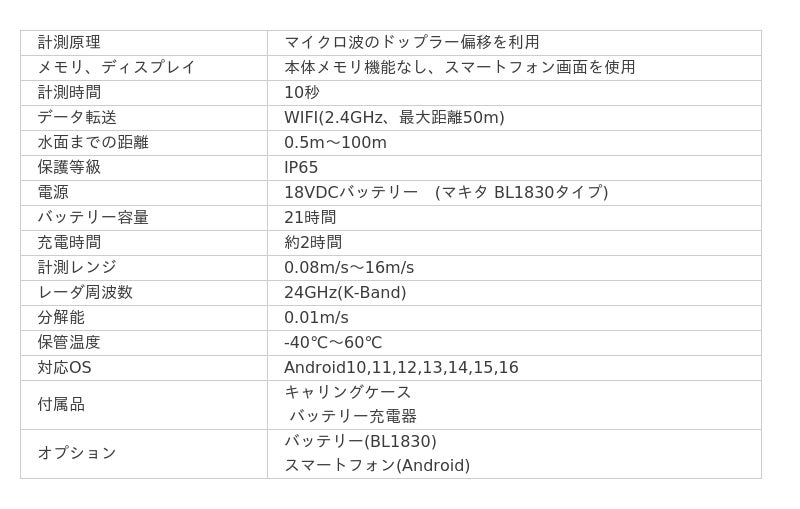 | 計測原理 | マイクロ波のドップラー偏移を利用 |
|---|---|
| メモリ、ディスプレイ | 本体メモリ機能なし、スマートフォン画面を使用 |
| 計測時間 | 10秒 |
| データ転送 | WIFI(2.4GHz、最大距離50m) |
| 水面までの距離 | 0.5m～100m |
| 保護等級 | IP65 |
| 電源 | 18VDCバッテリー (マキタ BL1830タイプ) |
| バッテリー容量 | 21時間 |
| 充電時間 | 約2時間 |
| 計測レンジ | 0.08m/s～16m/s |
| レーダ周波数 | 24GHz(K-Band) |
| 分解能 | 0.01m/s |
| 保管温度 | -40℃～60℃ |
| 対応OS | Android10,11,12,13,14,15,16 |
| 付属品 | キャリングケース バッテリー充電器 |
| オプション | バッテリー(BL1830) スマートフォン(Android) |